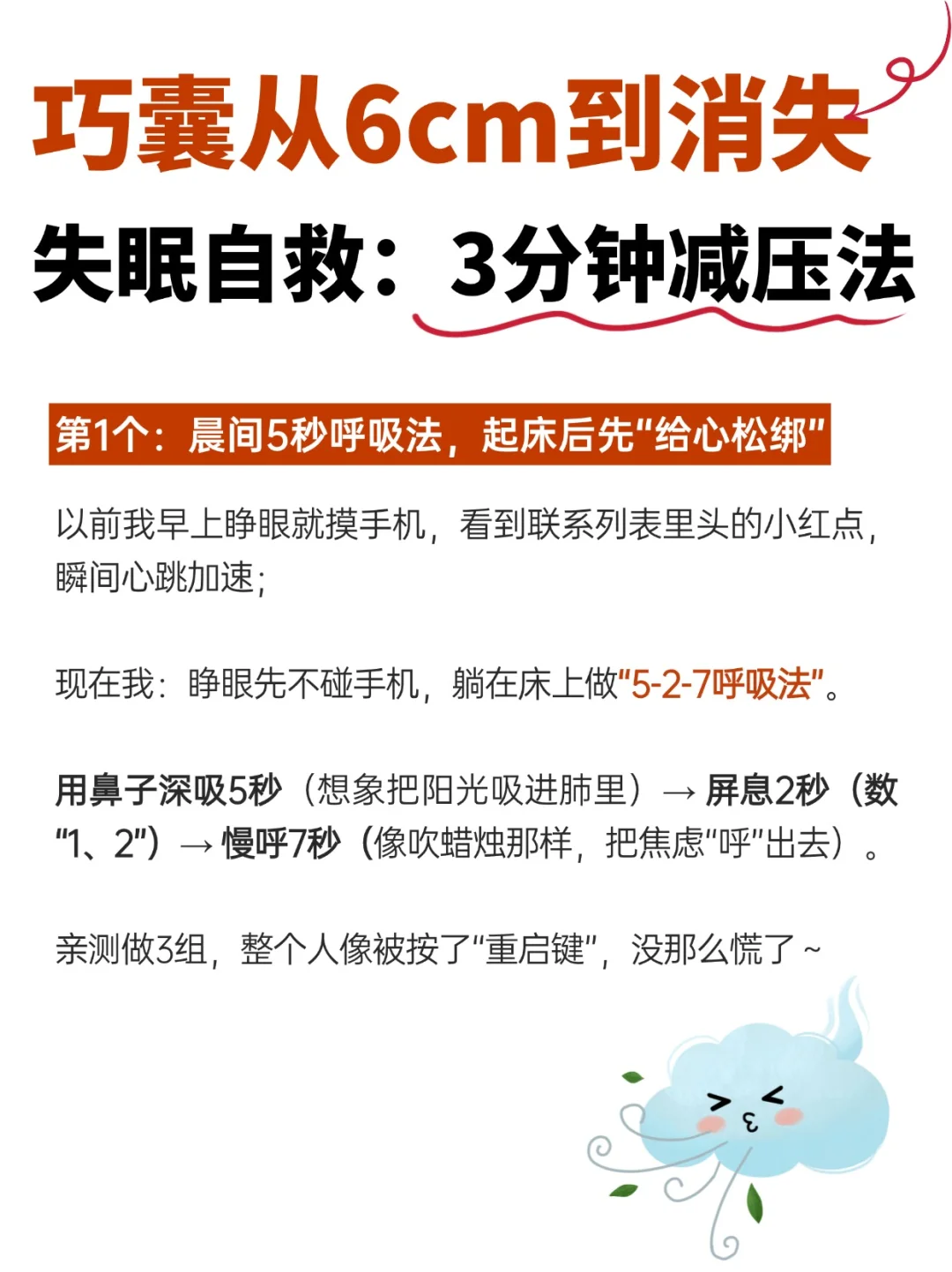 巧囊从6cm到消失

失眠自救：3分钟减压法

第1个：晨间5秒呼吸法，起床后先“给心松绑”

以前我早上睁眼就摸手机，看到联系列表里头的小红点，瞬间心跳加速；

现在我：睁眼先不碰手机，躺在床上做“5-2-7呼吸法”。

用鼻子深吸5秒（想象把阳光吸进肺里）→ 屏息2秒（数“1、2”）→ 慢呼7秒（像吹蜡烛那样，把焦虑“呼”出去）。

亲测做3组，整个人像被按了“重启键”，没那么慌了～